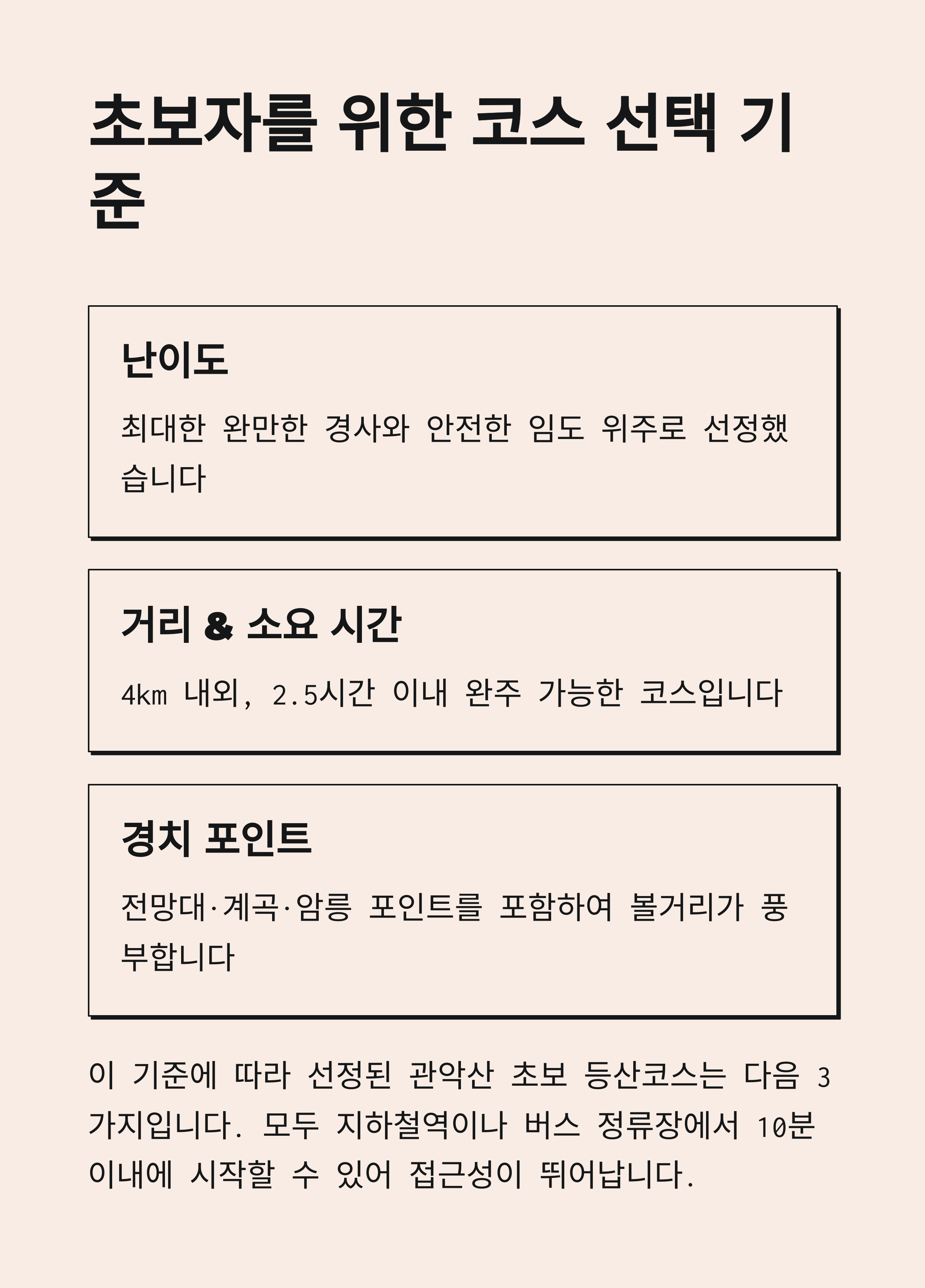 초보자를 위한 코스 선택 기준

난이도

최대한 완만한 경사와 안전한 임도 위주로 선정했습니다

거리 & 소요 시간

4km 내외, 2.5시간 이내 완주 가능한 코스입니다

경치 포인트

전망대·계곡·암릉 포인트를 포함하여 볼거리가 풍부합니다

이 기준에 따라 선정된 관악산 초보 등산코스는 다음 3가지입니다. 모두 지하철역이나 버스 정류장에서 10분 이내에 시작할 수 있어 접근성이 뛰어납니다.